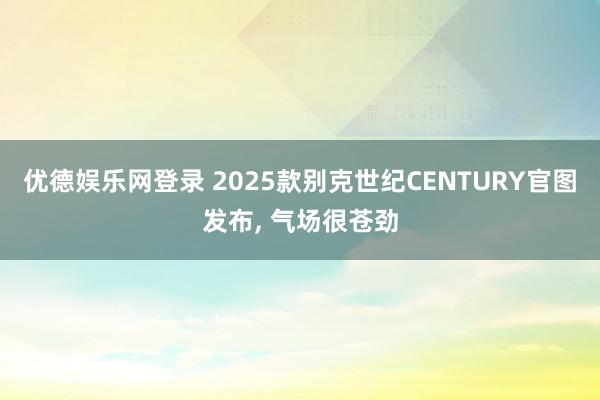 优德娱乐网登录 2025款别克世纪CENTURY官图发布, 气场很苍劲